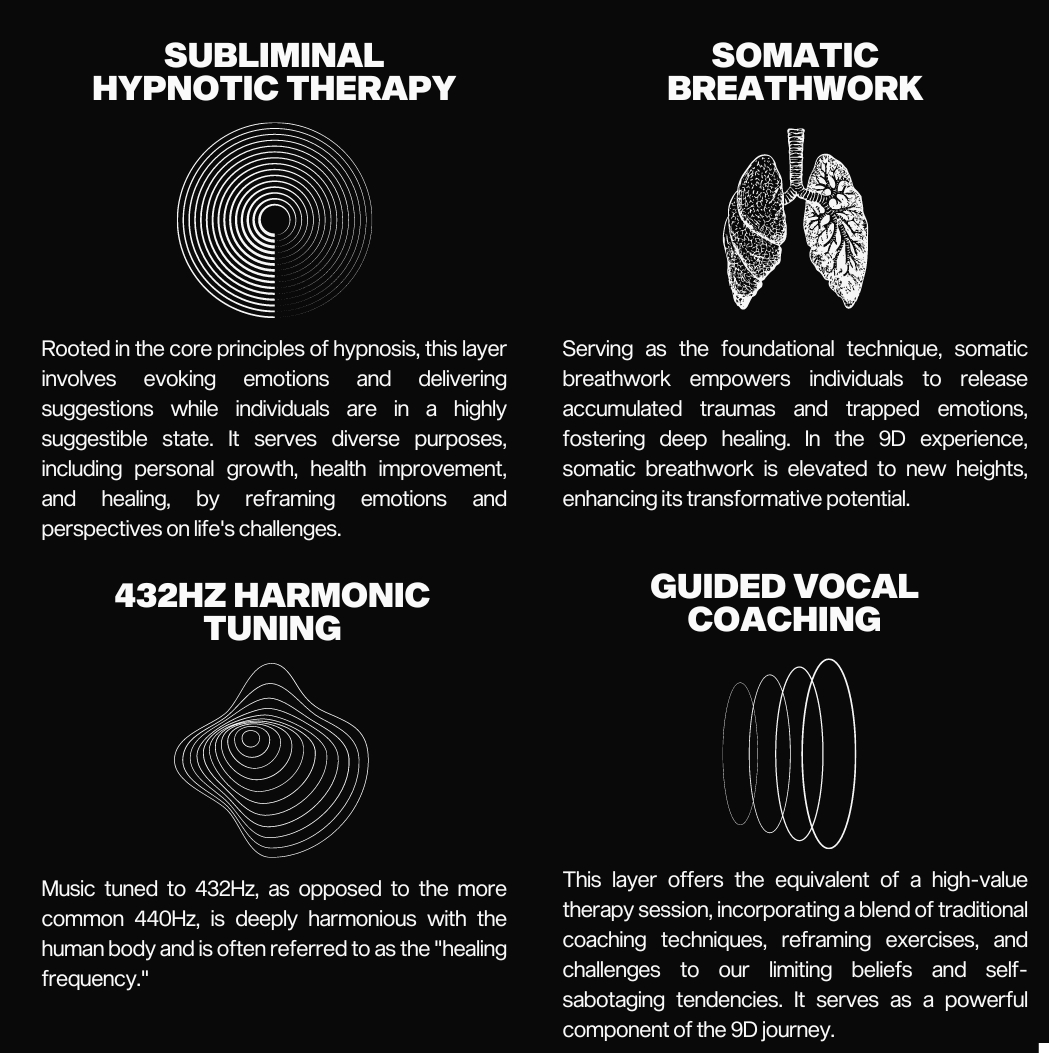 SUBLIMINAL
HYPNOTIC THERAPY

Rooted in the core principles of hypnosis, this layer involves evoking emotions and delivering suggestions while individuals are in a highly suggestible state. It serves diverse purposes, including personal growth, health improvement, and healing, by reframing emotions and perspectives on life's challenges.

432HZ HARMONIC
TUNING

Music tuned to 432Hz, as opposed to the more common 440Hz, is deeply harmonious with the human body and is often referred to as the "healing frequency."

SOMATIC
BREATHWORK

Serving as the foundational technique, somatic breathwork empowers individuals to release accumulated traumas and trapped emotions, fostering deep healing. In the 9D experience, somatic breathwork is elevated to new heights, enhancing its transformative potential.

GUIDED VOCAL
COACHING

This layer offers the equivalent of a high-value therapy session, incorporating a blend of traditional coaching techniques, reframing exercises, and challenges to our limiting beliefs and self-sabotaging tendencies. It serves as a powerful component of the 9D journey.